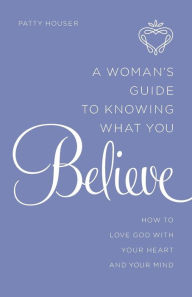 PATTY HOUSER

A WOMAN'S GUIDE TO KNOWING WHAT YOU

Believe

HOW TO LOVE GOD WITH YOUR HEART AND YOUR MIND